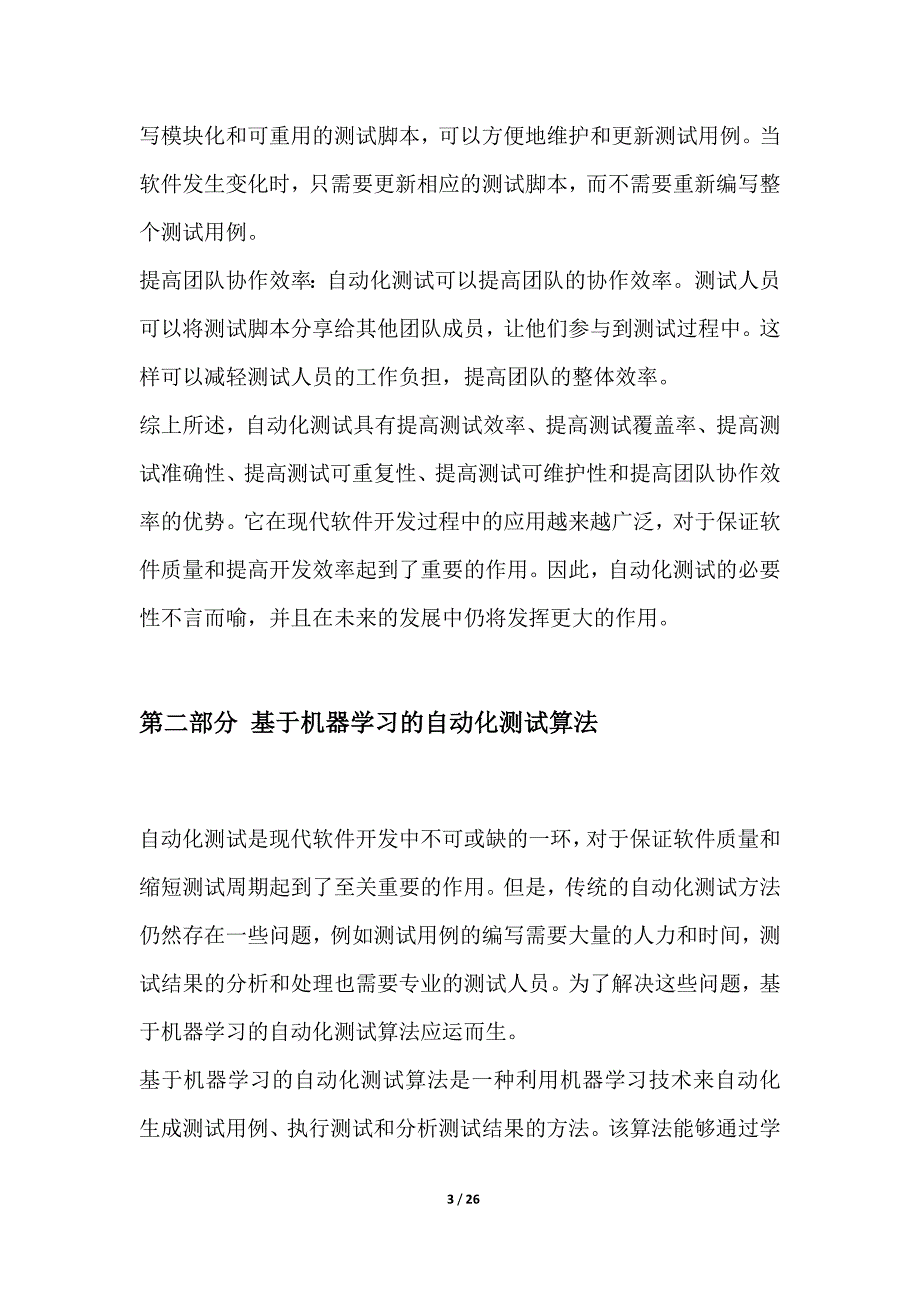 写模块化和可重用的测试脚本，可以方便地维护和更新测试用例。当软件发生变化时，只需要更新相应的测试脚本，而不需要重新编写整个测试用例。

提高团队协作效率：自动化测试可以提高团队的协作效率。测试人员可以将测试脚本分享给其他团队成员，让他们参与到测试过程中。这样可以减轻测试人员的工作负担，提高团队的整体效率。

综上所述，自动化测试具有提高测试效率、提高测试覆盖率、提高测试准确性、提高测试可重复性、提高测试可维护性和提高团队协作效率的优势。它在现代软件开发过程中的应用越来越广泛，对于保证软件质量和提高开发效率起到了重要的作用。因此，自动化测试的必要性不言而喻，并且在未来的发展中仍将发挥更大的作用。

第二部分 基于机器学习的自动化测试算法

自动化测试是现代软件开发中不可或缺的一环，对于保证软件质量和缩短测试周期起到了至关重要的作用。但是，传统的自动化测试方法仍然存在一些问题，例如测试用例的编写需要大量的人力和时间，测试结果的分析和处理也需要专业的测试人员。为了解决这些问题，基于机器学习的自动化测试算法应运而生。

基于机器学习的自动化测试算法是一种利用机器学习技术来自动化生成测试用例、执行测试和分析测试结果的方法。该算法能够通过学

3 / 26